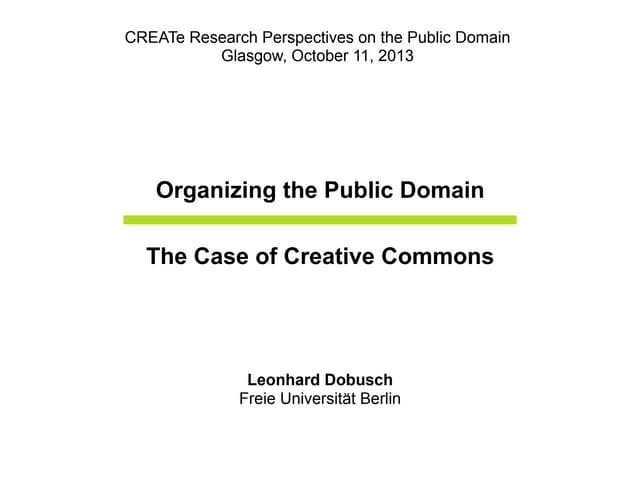 CREATe Research Perspectives on the Public Domain
Glasgow, October 11, 2013

Organizing the Public Domain

The Case of Creative Commons

Leonhard Dobusch
Freie Universität Berlin